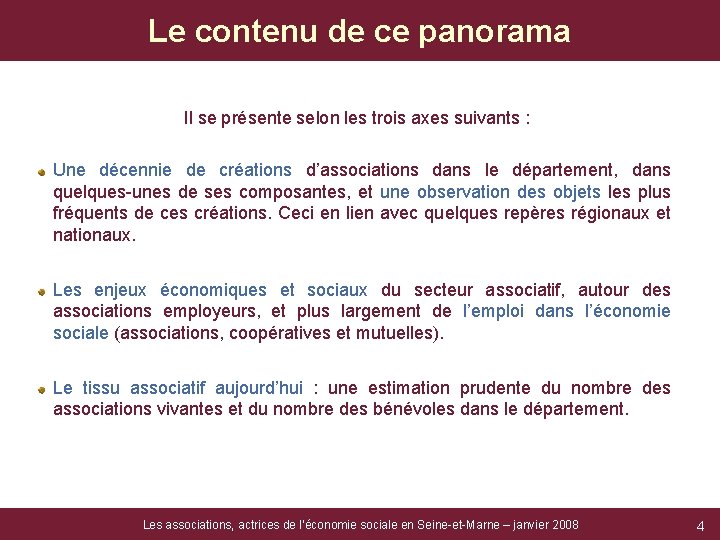 Le contenu de ce panorama

Il se présente selon les trois axes suivants :

Une décennie de créations d'associations dans le département, dans quelques-unes de ses composantes, et une observation des objets les plus fréquents de ces créations. Ceci en lien avec quelques repères régionaux et nationaux.

Les enjeux économiques et sociaux du secteur associatif, autour des associations employeurs, et plus largement de l'emploi dans l'économie sociale (associations, coopératives et mutuelles).

Le tissu associatif aujourd'hui : une estimation prudente du nombre des associations vivantes et du nombre des bénévoles dans le département.

Les associations, actrices de l'économie sociale en Seine-et-Marne – janvier 2008

4